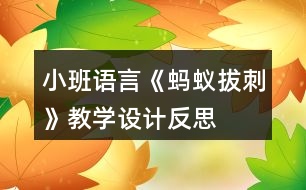 小班语言《蚂蚁拔刺》教学设计反思